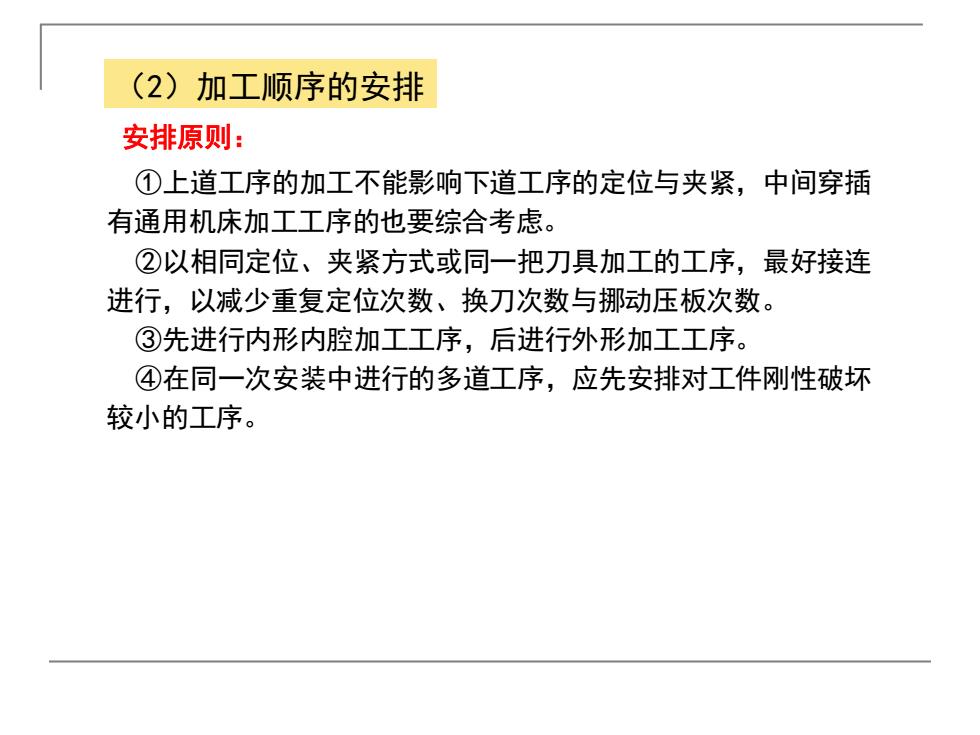 （2）加工顺序的安排

安排原则：

①上道工序的加工不能影响下道工序的定位与夹紧，中间穿插有通用机床加工工序的也要综合考虑。

②以相同定位、夹紧方式或同一把刀具加工的工序，最好接连进行，以减少重复定位次数、换刀次数与挪动压板次数。

③先进行内形内腔加工工序，后进行外形加工工序。

④在同一次安装中进行的多道工序，应先安排对工件刚性破坏较小的工序。